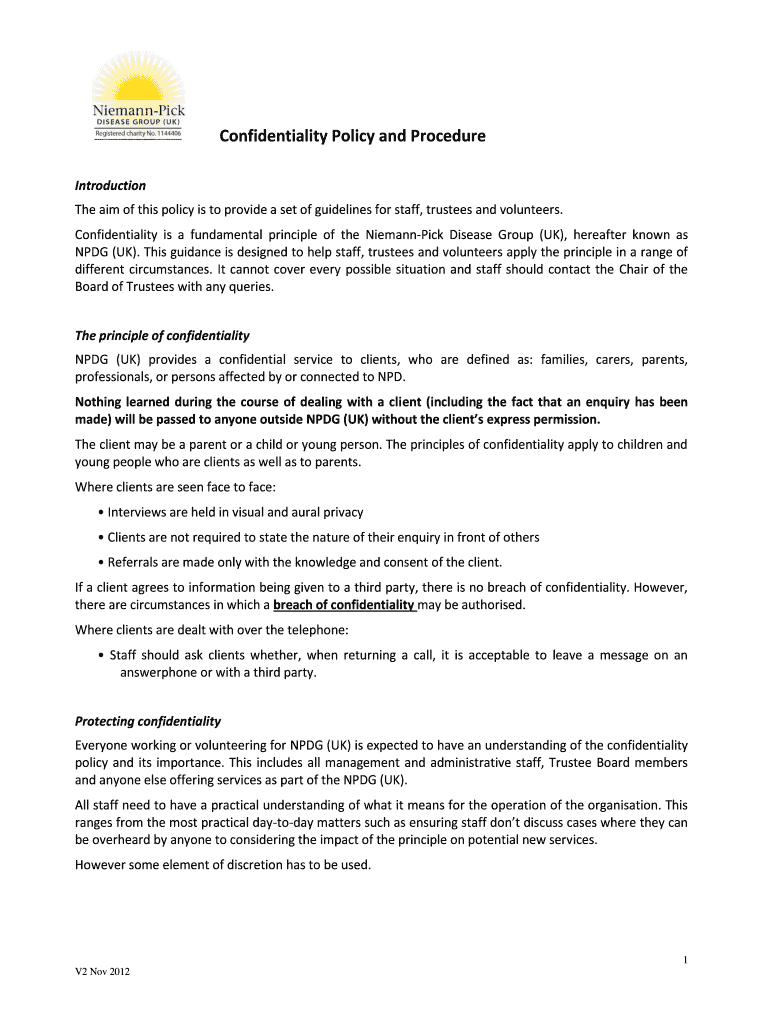 Niemann-Pick
DISEASE GROUP (UK)
Registered charity No. 1144406

Confidentiality Policy and Procedure

Introduction

The aim of this policy is to provide a set of guidelines for staff, trustees and volunteers.

Confidentiality is a fundamental principle of the Niemann-Pick Disease Group (UK), hereafter known as NPDG (UK). This guidance is designed to help staff, trustees and volunteers apply the principle in a range of different circumstances. It cannot cover every possible situation and staff should contact the Chair of the Board of Trustees with any queries.

The principle of confidentiality

NPDG (UK) provides a confidential service to clients, who are defined as: families, carers, parents, professionals, or persons affected by or connected to NPD.

Nothing learned during the course of dealing with a client (including the fact that an enquiry has been made) will be passed to anyone outside NPDG (UK) without the client's express permission.

The client may be a parent or a child or young person. The principles of confidentiality apply to children and young people who are clients as well as to parents.

Where clients are seen face to face:

• Interviews are held in visual and aural privacy

• Clients are not required to state the nature of their enquiry in front of others

• Referrals are made only with the knowledge and consent of the client.

If a client agrees to information being given to a third party, there is no breach of confidentiality. However, there are circumstances in which a breach of confidentiality may be authorised.

Where clients are dealt with over the telephone:

• Staff should ask clients whether, when returning a call, it is acceptable to leave a message on an answerphone or with a third party.

Protecting confidentiality

Everyone working or volunteering for NPDG (UK) is expected to have an understanding of the confidentiality policy and its importance. This includes all management and administrative staff, Trustee Board members and anyone else offering services as part of the NPDG (UK).

All staff need to have a practical understanding of what it means for the operation of the organisation. This ranges from the most practical day-to-day matters such as ensuring staff don't discuss cases where they can be overheard by anyone to considering the impact of the principle on potential new services.

However some element of discretion has to be used.

1

V2 Nov 2012